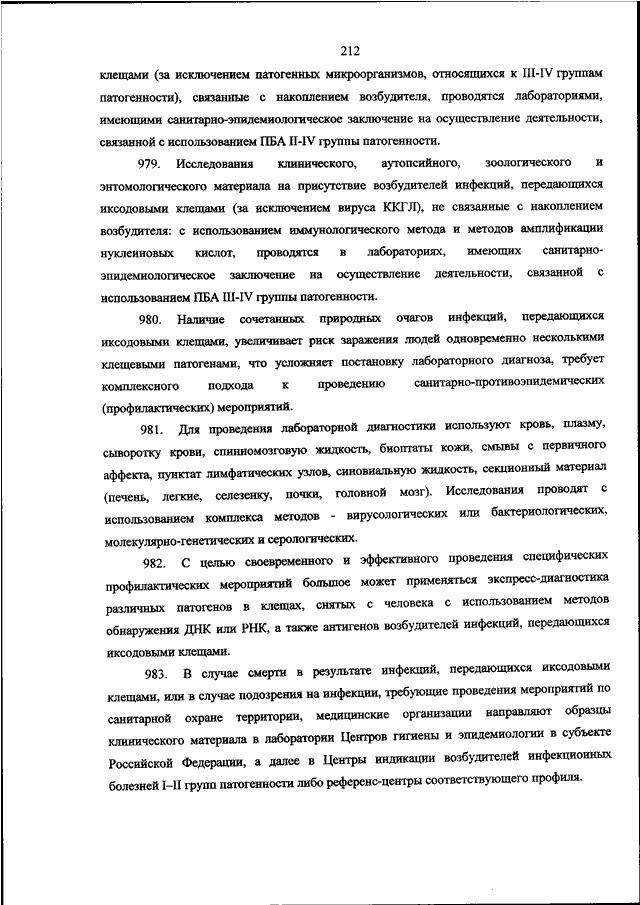 212

клещами (за исключением патогенных микроорганизмов, относящихся к III-IV группам патогенности), связанные с накоплением возбудителя, проводятся лабораториями, имеющими санитарно-эпидемиологическое заключение на осуществление деятельности, связанной с использованием ПБА II-IV группы патогенности.

979. Исследования клинического, аутопсийного, зоологического и энтомологического материала на присутствие возбудителей инфекций, передающихся иксодовыми клещами (за исключением вируса ККГЛ), не связанные с накоплением возбудителя: с использованием иммунологического метода и методов амплификации нуклеиновых кислот, проводятся в лабораториях, имеющих санитарно-эпидемиологическое заключение на осуществление деятельности, связанной с использованием ПБА III-IV группы патогенности.

980. Наличие сочетанных природных очагов инфекций, передающихся иксодовыми клещами, увеличивает риск заражения людей одновременно несколькими клещевыми патогенами, что усложняет постановку лабораторного диагноза, требует комплексного подхода к проведению санитарно-противоэпидемических (профилактических) мероприятий.

981. Для проведения лабораторной диагностики используют кровь, плазму, сыворотку крови, спинномозговую жидкость, биоптаты кожи, смывы с первичного аффекта, пунктат лимфатических узлов, синовиальную жидкость, секционный материал (печень, легкие, селезенку, почки, головной мозг). Исследования проводят с использованием комплекса методов - вирусологических или бактериологических, молекулярно-генетических и серологических.

982. С целью своевременного и эффективного проведения специфических профилактических мероприятий большое может применяться экспресс-диагностика различных патогенов в клещах, снятых с человека с использованием методов обнаружения ДНК или РНК, а также антигенов возбудителей инфекций, передающихся иксодовыми клещами.

983. В случае смерти в результате инфекций, передающихся иксодовыми клещами, или в случае подозрения на инфекции, требующие проведения мероприятий по санитарной охране территории, медицинские организации направляют образцы клинического материала в лаборатории Центров гигиены и эпидемиологии в субъекте Российской Федерации, а далее в Центры индикации возбудителей инфекционных болезней I–II групп патогенности либо референс-центры соответствующего профиля.